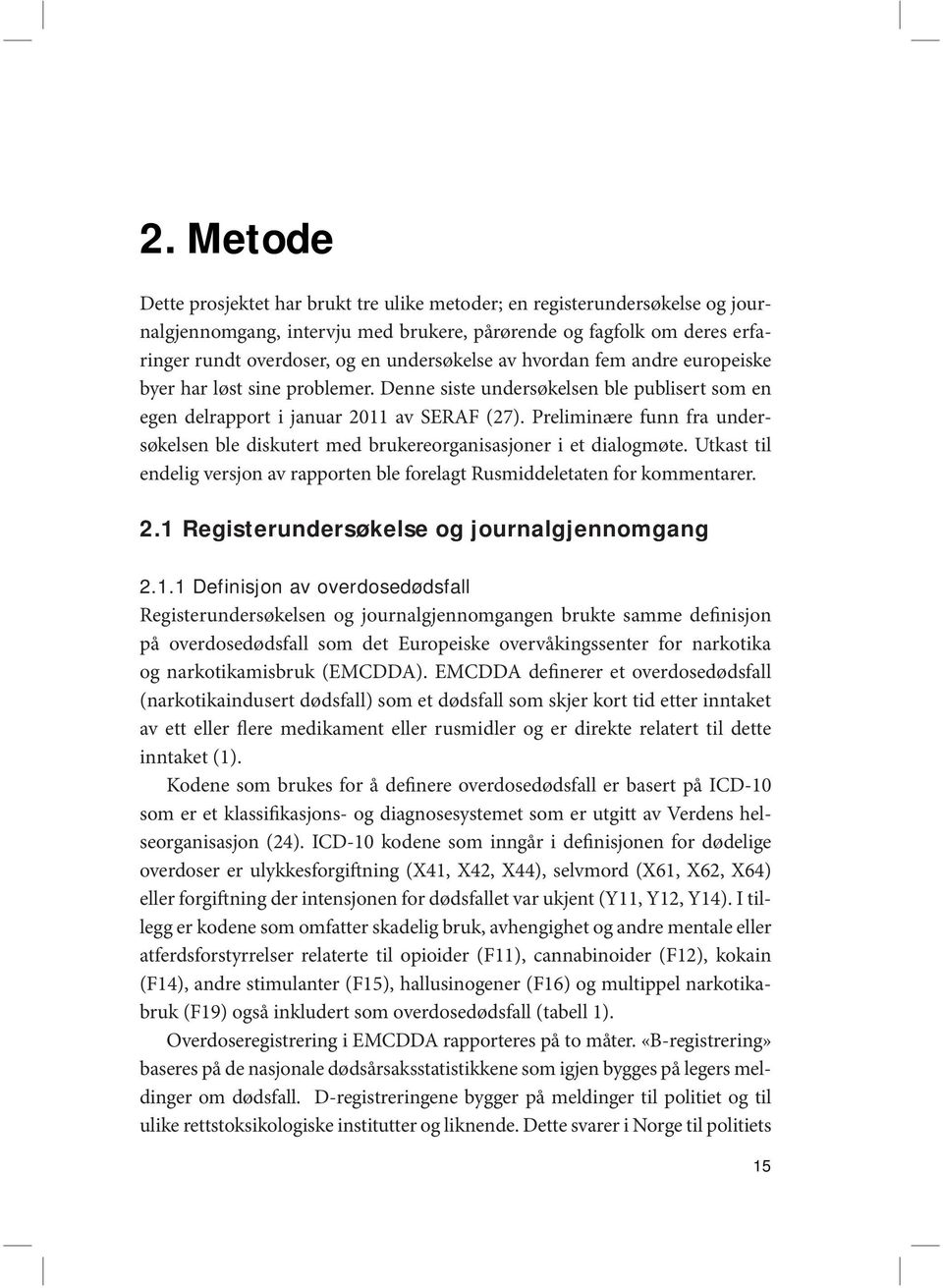 2. Metode

Dette prosjektet har brukt tre ulike metoder; en registerundersøkelse og journalgjennomgang, intervju med brukere, pårørende og fagfolk om deres erfaringer rundt overdoser, og en undersøkelse av hvordan fem andre europeiske byer har løst sine problemer. Denne siste undersøkelsen ble publisert som en egen delrapport i januar 2011 av SERAF (27). Preliminære funn fra undersøkelsen ble diskutert med brukereorganisasjoner i et dialogmøte. Utkast til endelig versjon av rapporten ble forelagt Rusmiddeletaten for kommentarer.

2.1 Registerundersøkelse og journalgjennomgang

2.1.1 Definisjon av overdosedødsfall
Registerundersøkelsen og journalgjennomgangen brukte samme definisjon på overdosedødsfall som det Europeiske overvåkingssenter for narkotika og narkotikamisbruk (EMCDDA). EMCDDA definerer et overdosedødsfall (narkotikaindusert dødsfall) som et dødsfall som skjer kort tid etter inntaket av ett eller flere medikament eller rusmidler og er direkte relatert til dette inntaket (1).

Kodene som brukes for å definere overdosedødsfall er basert på ICD-10 som er et klassifikasjons- og diagnosesystemet som er utgitt av Verdens helseorganisasjon (24). ICD-10 kodene som inngår i definisjonen for dødelige overdoser er ulykkesforgiftning (X41, X42, X44), selvmord (X61, X62, X64) eller forgiftning der intensjonen for dødsfallet var ukjent (Y11, Y12, Y14). I tillegg er kodene som omfatter skadelig bruk, avhengighet og andre mentale eller atferdsforstyrrelser relaterte til opioider (F11), cannabinoider (F12), kokain (F14), andre stimulanter (F15), hallusinogener (F16) og multippel narkotikabruk (F19) også inkludert som overdosedødsfall (tabell 1).

Overdoseregistrering i EMCDDA rapporteres på to måter. «B-registrering» baseres på de nasjonale dødsårsaksstatistikkene som igjen bygges på legers meldinger om dødsfall. D-registreringene bygger på meldinger til politiet og til ulike rettstoksikologiske institutter og liknende. Dette svarer i Norge til politiets

15